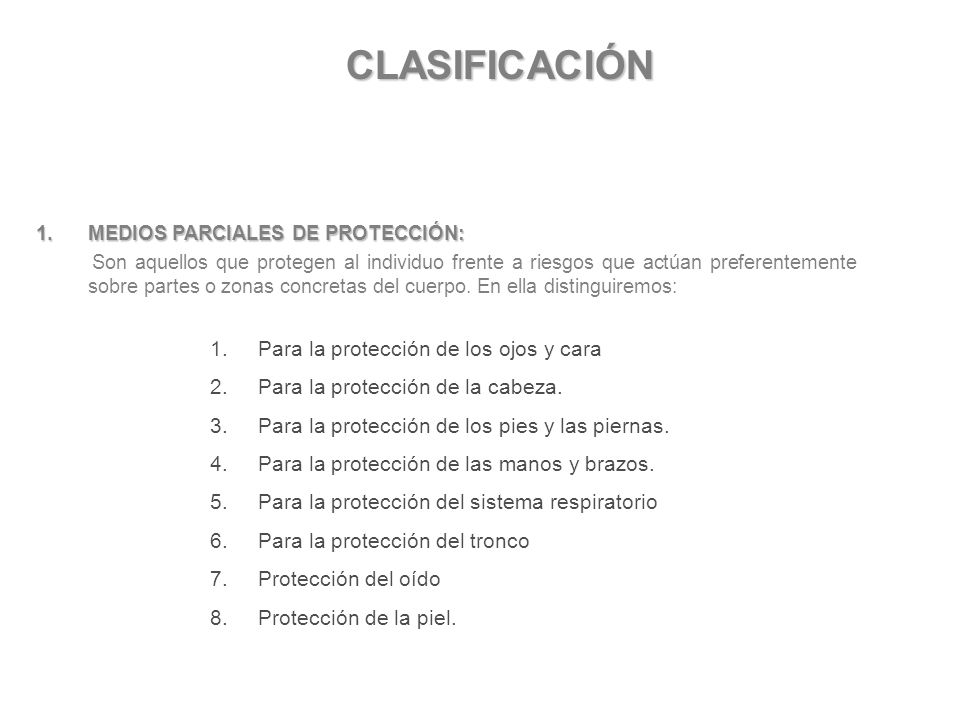 CLASIFICACIÓN

1. MEDIOS PARCIALES DE PROTECCIÓN:

Son aquellos que protegen al individuo frente a riesgos que actúan preferentemente sobre partes o zonas concretas del cuerpo. En ella distinguiremos:

1. Para la protección de los ojos y cara
2. Para la protección de la cabeza.
3. Para la protección de los pies y las piernas.
4. Para la protección de las manos y brazos.
5. Para la protección del sistema respiratorio
6. Para la protección del tronco
7. Protección del oído
8. Protección de la piel.